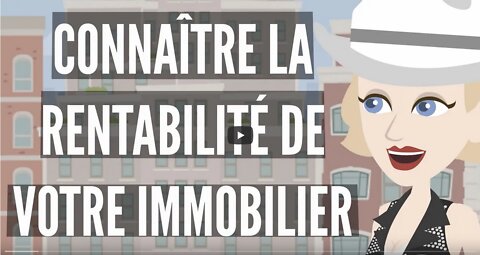 CONNAÎTRE LA RENTABILITÉ DE VOTRE IMMOBILIER